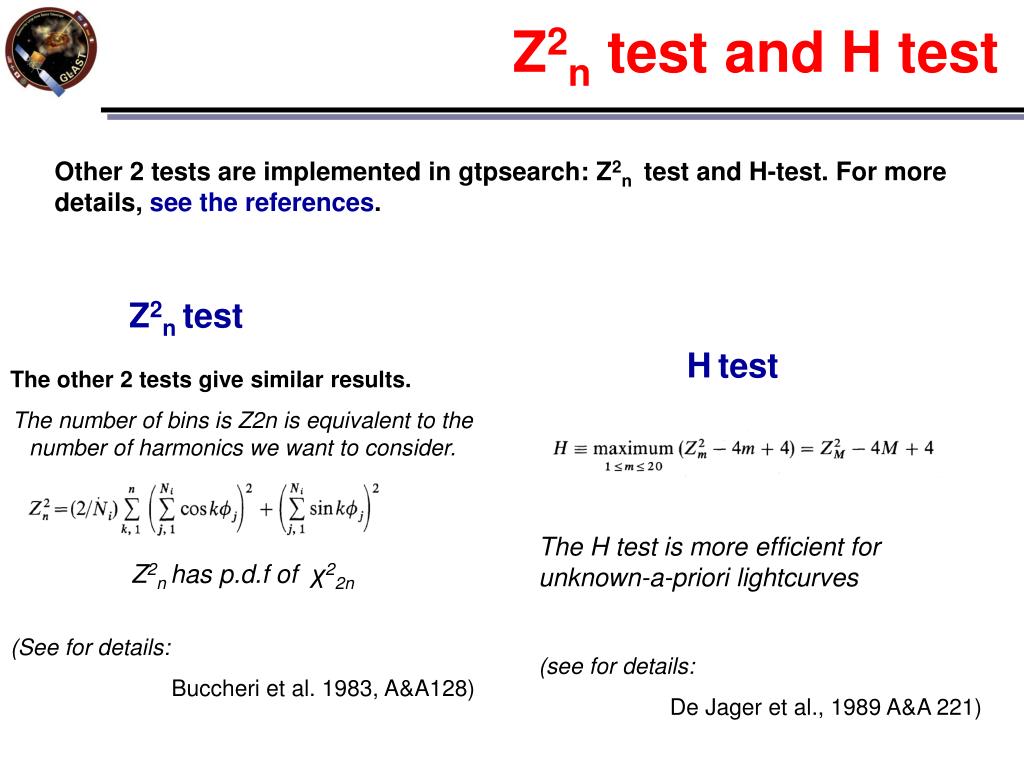 GLAST

$Z^2_n$ test and H test

Other 2 tests are implemented in gtpsearch: $Z^2_n$ test and H-test. For more details, see the references.

$Z^2_n$ test

The other 2 tests give similar results.

The number of bins is Z2n is equivalent to the number of harmonics we want to consider.

$Z_n^2 = (2/N_i) \sum_{k,1}^{n} \left( \sum_{j,1}^{N_i} \cos k\phi_j \right)^2 + \left( \sum_{j,1}^{N_i} \sin k\phi_j \right)^2$

$Z^2_n$ has p.d.f of $\chi^2_{2n}$

(See for details:

Buccheri et al. 1983, A&A128)

H test

$H \equiv \underset{1 \le m \le 20}{\text{maximum}} (Z_m^2 - 4m + 4) = Z_M^2 - 4M + 4$

The H test is more efficient for unknown-a-priori lightcurves

(see for details:

De Jager et al., 1989 A&A 221)